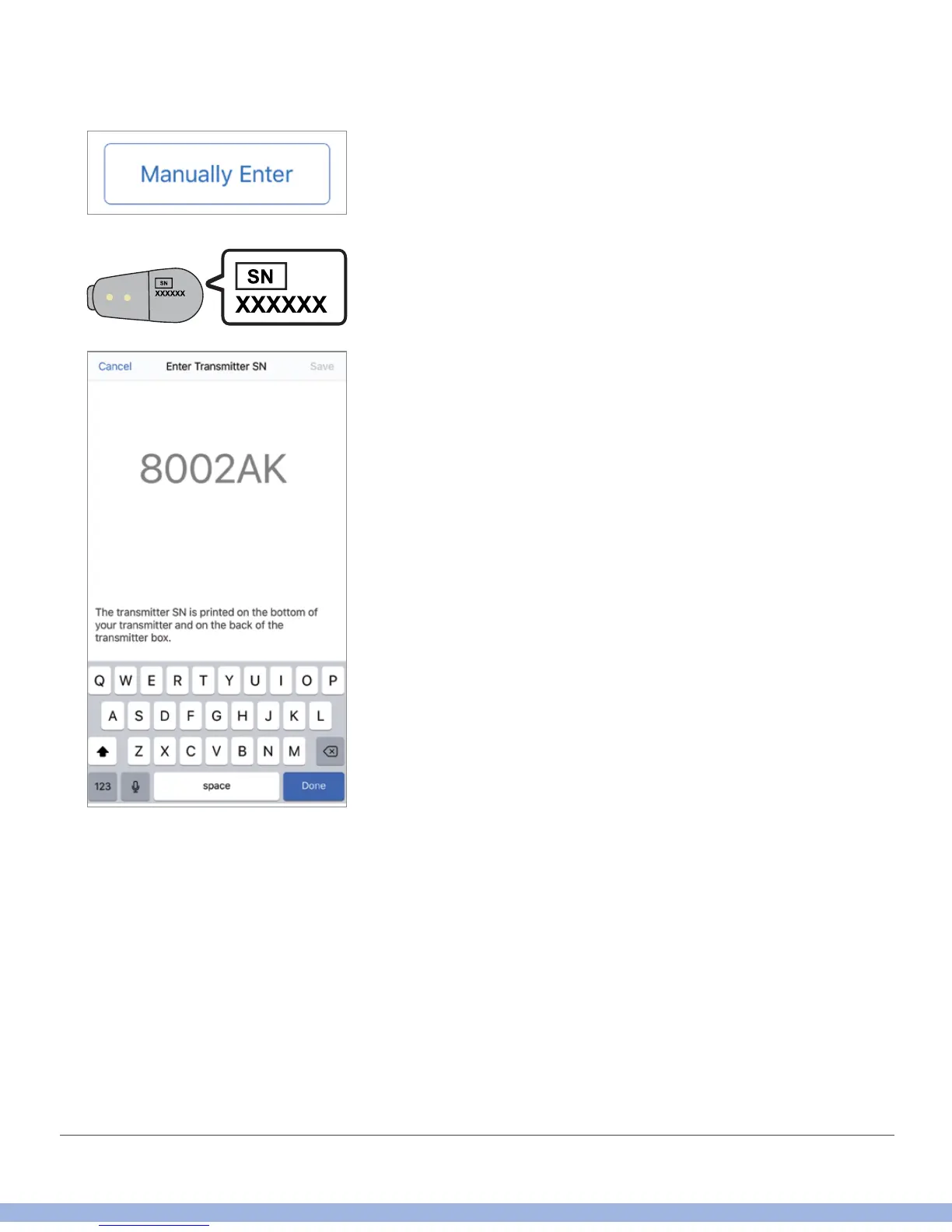 Manually Enter

SN
XXXXXX

SN
XXXXXX

Cancel Enter Transmitter SN Save

8002AK

The transmitter SN is printed on the bottom of your transmitter and on the back of the transmitter box.

Q W E R T Y U I O P
A S D F G H J K L
Z X C V B N M
123 space Done